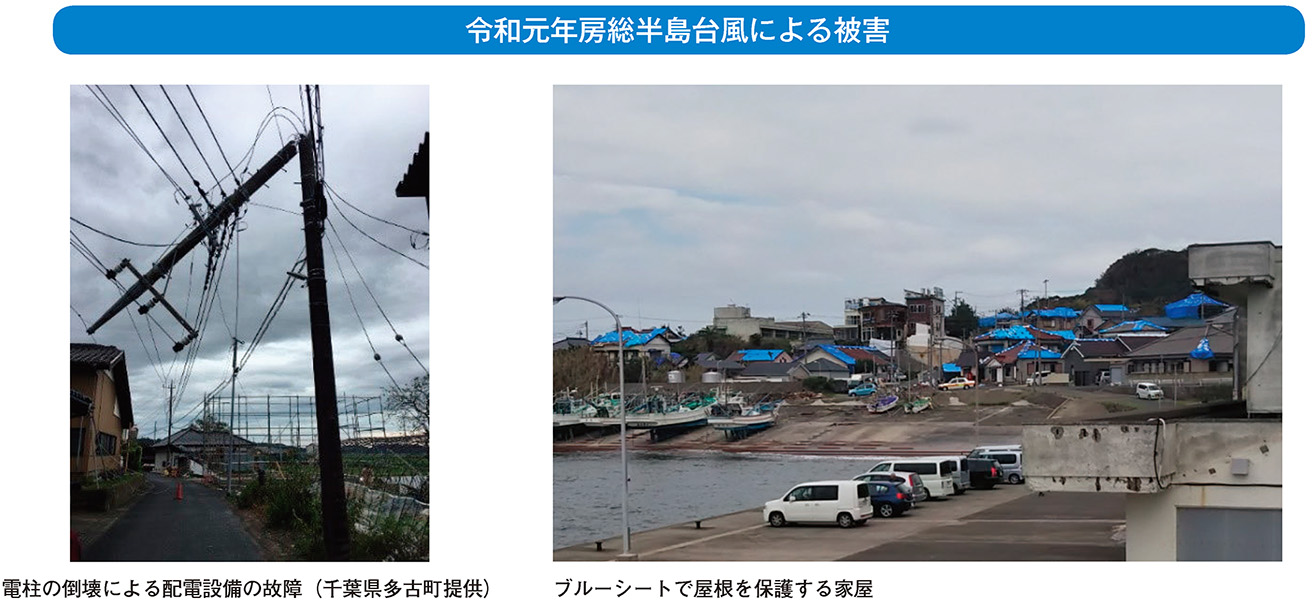 令和元年房総半島台風による被害

電柱の倒壊による配電設備の故障（千葉県多古町提供）

ブルーシートで屋根を保護する家屋